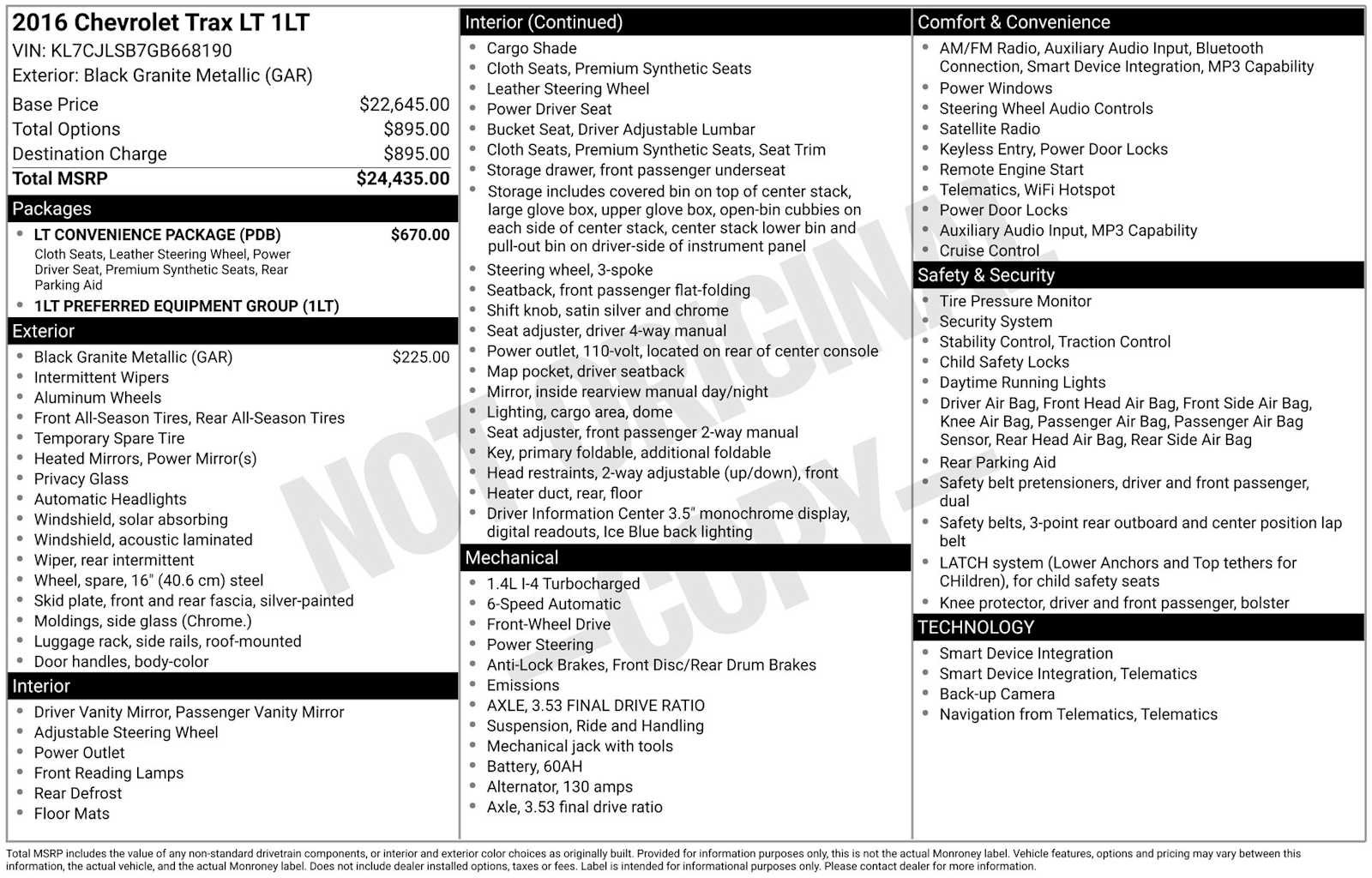 2016 Chevrolet Trax LT 1LT
VIN: KL7CJLSB7GB668190
Exterior: Black Granite Metallic (GAR)

Base Price $22,645.00
Total Options $895.00
Destination Charge $895.00
Total MSRP $24,435.00

Packages

• LT CONVENIENCE PACKAGE (PDB) $670.00
Cloth Seats, Leather Steering Wheel, Power Driver Seat, Premium Synthetic Seats, Rear Parking Aid
• 1LT PREFERRED EQUIPMENT GROUP (1LT)

Exterior

• Black Granite Metallic (GAR) $225.00
• Intermittent Wipers
• Aluminum Wheels
• Front All-Season Tires, Rear All-Season Tires
• Temporary Spare Tire
• Heated Mirrors, Power Mirror(s)
• Privacy Glass
• Automatic Headlights
• Windshield, solar absorbing
• Windshield, acoustic laminated
• Wiper, rear intermittent
• Wheel, spare, 16" (40.6 cm) steel
• Skid plate, front and rear fascia, silver-painted
• Moldings, side glass (Chrome.)
• Luggage rack, side rails, roof-mounted
• Door handles, body-color

Interior

• Driver Vanity Mirror, Passenger Vanity Mirror
• Adjustable Steering Wheel
• Power Outlet
• Front Reading Lamps
• Rear Defrost
• Floor Mats

Interior (Continued)

• Cargo Shade
• Cloth Seats, Premium Synthetic Seats
• Leather Steering Wheel
• Power Driver Seat
• Bucket Seat, Driver Adjustable Lumbar
• Cloth Seats, Premium Synthetic Seats, Seat Trim
• Storage drawer, front passenger underseat
• Storage includes covered bin on top of center stack, large glove box, upper glove box, open-bin cubbies on each side of center stack, center stack lower bin and pull-out bin on driver-side of instrument panel
• Steering wheel, 3-spoke
• Seatback, front passenger flat-folding
• Shift knob, satin silver and chrome
• Seat adjuster, driver 4-way manual
• Power outlet, 110-volt, located on rear of center console
• Map pocket, driver seatback
• Mirror, inside rearview manual day/night
• Lighting, cargo area, dome
• Seat adjuster, front passenger 2-way manual
• Key, primary foldable, additional foldable
• Head restraints, 2-way adjustable (up/down), front
• Heater duct, rear, floor
• Driver Information Center 3.5" monochrome display, digital readouts, Ice Blue back lighting

Mechanical

• 1.4L I-4 Turbocharged
• 6-Speed Automatic
• Front-Wheel Drive
• Power Steering
• Anti-Lock Brakes, Front Disc/Rear Drum Brakes
• Emissions
• AXLE, 3.53 FINAL DRIVE RATIO
• Suspension, Ride and Handling
• Mechanical jack with tools
• Battery, 60AH
• Alternator, 130 amps
• Axle, 3.53 final drive ratio

Comfort & Convenience

• AM/FM Radio, Auxiliary Audio Input, Bluetooth Connection, Smart Device Integration, MP3 Capability
• Power Windows
• Steering Wheel Audio Controls
• Satellite Radio
• Keyless Entry, Power Door Locks
• Remote Engine Start
• Telematics, WiFi Hotspot
• Power Door Locks
• Auxiliary Audio Input, MP3 Capability
• Cruise Control

Safety & Security

• Tire Pressure Monitor
• Security System
• Stability Control, Traction Control
• Child Safety Locks
• Daytime Running Lights
• Driver Air Bag, Front Head Air Bag, Front Side Air Bag, Knee Air Bag, Passenger Air Bag, Passenger Air Bag Sensor, Rear Head Air Bag, Rear Side Air Bag
• Rear Parking Aid
• Safety belt pretensioners, driver and front passenger, dual
• Safety belts, 3-point rear outboard and center position lap belt
• LATCH system (Lower Anchors and Top tethers for CHildren), for child safety seats
• Knee protector, driver and front passenger, bolster

TECHNOLOGY

• Smart Device Integration
• Smart Device Integration, Telematics
• Back-up Camera
• Navigation from Telematics, Telematics

Total MSRP includes the value of any non-standard drivetrain components, or interior and exterior color choices as originally built. Provided for information purposes only, this is not the actual Monroney label. Vehicle features, options and pricing may vary between this information, the actual vehicle, and the actual Monroney label. Does not include dealer installed options, taxes or fees. Label is intended for informational purposes only. Please contact dealer for more information.

NOT ORIGINAL - COPY -